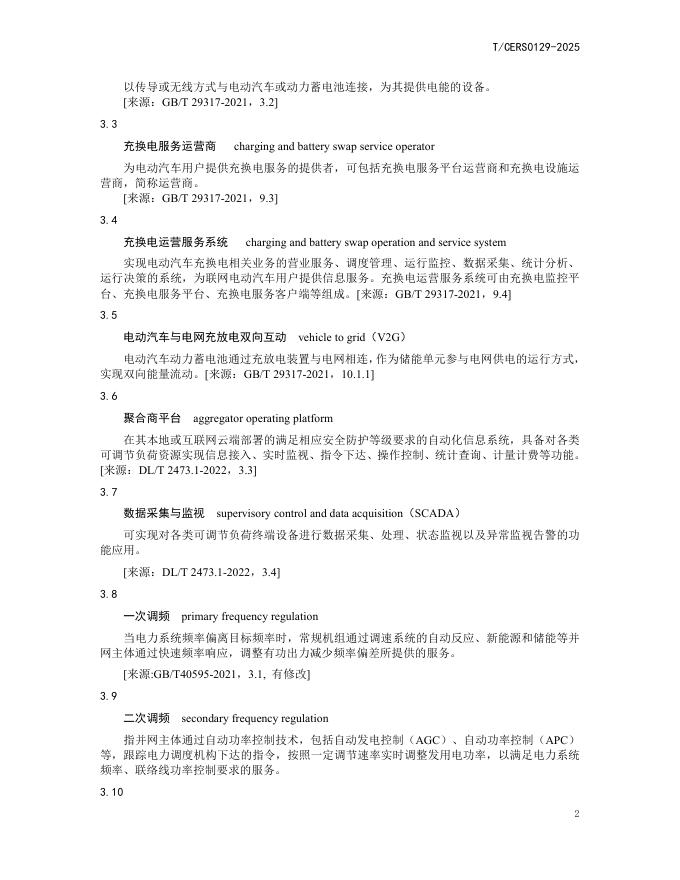 T/CERS0129-2025

以传导或无线方式与电动汽车或动力蓄电池连接，为其提供电能的设备。
[来源：GB/T 29317-2021，3.2]

3.3

充换电服务运营商　charging and battery swap service operator

为电动汽车用户提供充换电服务的提供者，可包括充换电服务平台运营商和充换电设施运营商，简称运营商。
[来源：GB/T 29317-2021，9.3]

3.4

充换电运营服务系统　charging and battery swap operation and service system

实现电动汽车充换电相关业务的营业服务、调度管理、运行监控、数据采集、统计分析、运行决策的系统，为联网电动汽车用户提供信息服务。充换电运营服务系统可由充换电监控平台、充换电服务平台、充换电服务客户端等组成。[来源：GB/T 29317-2021，9.4]

3.5

电动汽车与电网充放电双向互动　vehicle to grid（V2G）

电动汽车动力蓄电池通过充放电装置与电网相连，作为储能单元参与电网供电的运行方式，实现双向能量流动。[来源：GB/T 29317-2021，10.1.1]

3.6

聚合商平台　aggregator operating platform

在其本地或互联网云端部署的满足相应安全防护等级要求的自动化信息系统，具备对各类可调节负荷资源实现信息接入、实时监视、指令下达、操作控制、统计查询、计量计费等功能。[来源：DL/T 2473.1-2022，3.3]

3.7

数据采集与监视　supervisory control and data acquisition（SCADA）

可实现对各类可调节负荷终端设备进行数据采集、处理、状态监视以及异常监视告警的功能应用。

[来源：DL/T 2473.1-2022，3.4]

3.8

一次调频　primary frequency regulation

当电力系统频率偏离目标频率时，常规机组通过调速系统的自动反应、新能源和储能等并网主体通过快速频率响应，调整有功出力减少频率偏差所提供的服务。

[来源:GB/T40595-2021，3.1, 有修改]

3.9

二次调频　secondary frequency regulation

指并网主体通过自动功率控制技术，包括自动发电控制（AGC）、自动功率控制（APC）等，跟踪电力调度机构下达的指令，按照一定调节速率实时调整发用电功率，以满足电力系统频率、联络线功率控制要求的服务。

3.10

2